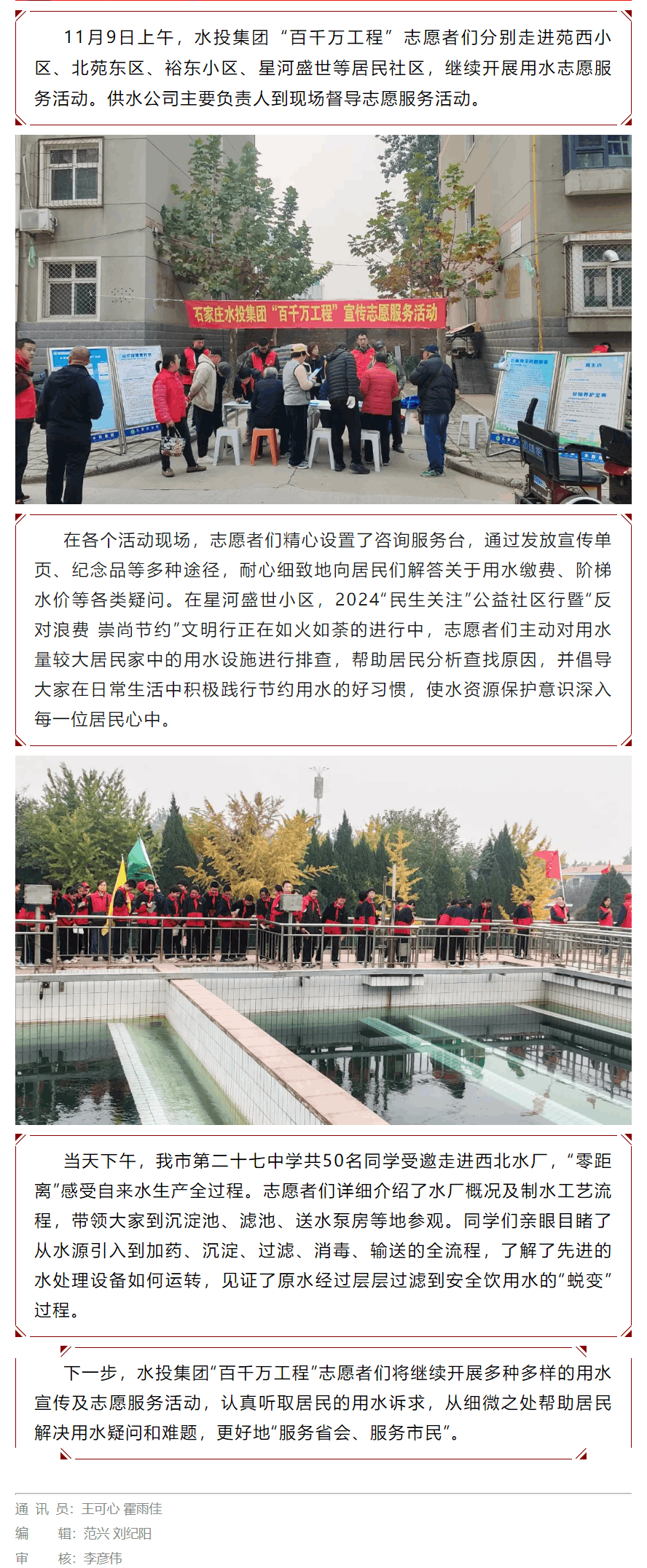 11月9日上午，水投集团“百千万工程”志愿者们分别走进苑西小区、北苑东区、裕东小区、星河盛世等居民社区，继续开展用水志愿服务活动。供水公司主要负责人到现场督导志愿服务活动。

石家庄水投集团“百千万工程”宣传志愿服务活动

在各个活动现场，志愿者们精心设置了咨询服务台，通过发放宣传单页、纪念品等多种途径，耐心细致地向居民们解答关于用水缴费、阶梯水价等各类疑问。在星河盛世小区，2024“民生关注”公益社区行暨“反对浪费 崇尚节约”文明行正在如火如荼的进行中，志愿者们主动对用水量较大居民家中的用水设施进行排查，帮助居民分析查找原因，并倡导大家在日常生活中积极践行节约用水的好习惯，使水资源保护意识深入每一位居民心中。

当天下午，我市第二十七中学共50名同学受邀走进西北水厂，“零距离”感受自来水生产全过程。志愿者们详细介绍了水厂概况及制水工艺流程，带领大家到沉淀池、滤池、送水泵房等地参观。同学们亲眼目睹了从水源引入到加药、沉淀、过滤、消毒、输送的全流程，了解了先进的水处理设备如何运转，见证了原水经过层层过滤到安全饮用水的“蜕变”过程。

下一步，水投集团“百千万工程”志愿者们将继续开展多种多样的用水宣传及志愿服务活动，认真听取居民的用水诉求，从细微之处帮助居民解决用水疑问和难题，更好地“服务省会、服务市民”。

通 讯 员：王可心 霍雨佳
编 辑：范兴 刘纪阳
审 核：李彦伟